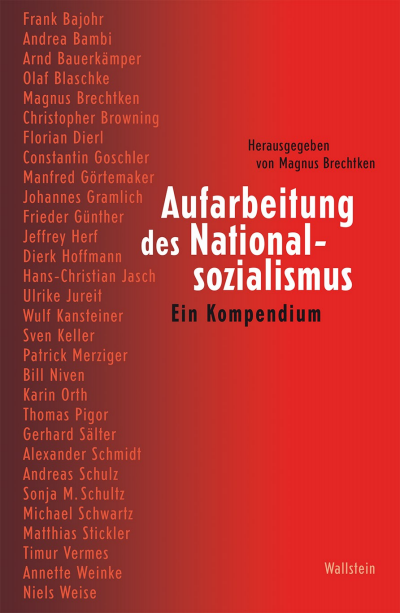 Frank Bajohr
Andrea Bambi
Arnd Bauerkämper
Olaf Blaschke
Magnus Brechtken
Christopher Browning
Florian Dierl
Constantin Goschler
Manfred Görtemaker
Johannes Gramlich
Frieder Günther
Jeffrey Herf
Dierk Hoffmann
Hans-Christian Jasch
Ulrike Jureit
Wulf Kansteiner
Sven Keller
Patrick Merziger
Bill Niven
Karin Orth
Thomas Pigor
Gerhard Sälter
Alexander Schmidt
Andreas Schulz
Sonja M. Schultz
Michael Schwartz
Matthias Stickler
Timur Vermes
Annette Weinke
Niels Weise

Herausgegeben von Magnus Brechtken

Aufarbeitung des Nationalsozialismus

Ein Kompendium

Wallstein